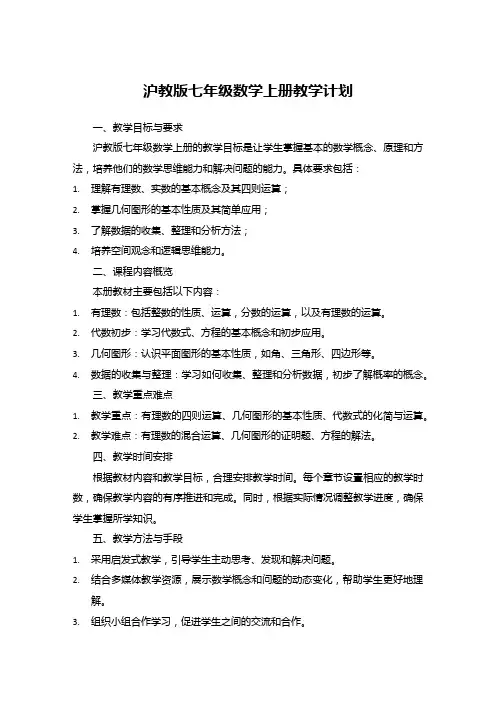 沪教版七年级数学上册教学计划

一、教学目标与要求

沪教版七年级数学上册的教学目标是让学生掌握基本的数学概念、原理和方法，培养他们的数学思维能力和解决问题的能力。具体要求包括：

1. 理解有理数、实数的基本概念及其四则运算；
2. 掌握几何图形的基本性质及其简单应用；
3. 了解数据的收集、整理和分析方法；
4. 培养空间观念和逻辑思维能力。

二、课程内容概览

本册教材主要包括以下内容：

1. 有理数：包括整数的性质、运算，分数的运算，以及有理数的运算。
2. 代数初步：学习代数式、方程的基本概念和初步应用。
3. 几何图形：认识平面图形的基本性质，如角、三角形、四边形等。
4. 数据的收集与整理：学习如何收集、整理和分析数据，初步了解概率的概念。

三、教学重点难点

1. 教学重点：有理数的四则运算、几何图形的基本性质、代数式的化简与运算。
2. 教学难点：有理数的混合运算、几何图形的证明题、方程的解法。

四、教学时间安排

根据教材内容和教学目标，合理安排教学时间。每个章节设置相应的教学时数，确保教学内容的有序推进和完成。同时，根据实际情况调整教学进度，确保学生掌握所学知识。

五、教学方法与手段

1. 采用启发式教学，引导学生主动思考、发现和解决问题。
2. 结合多媒体教学资源，展示数学概念和问题的动态变化，帮助学生更好地理解。
3. 组织小组合作学习，促进学生之间的交流和合作。